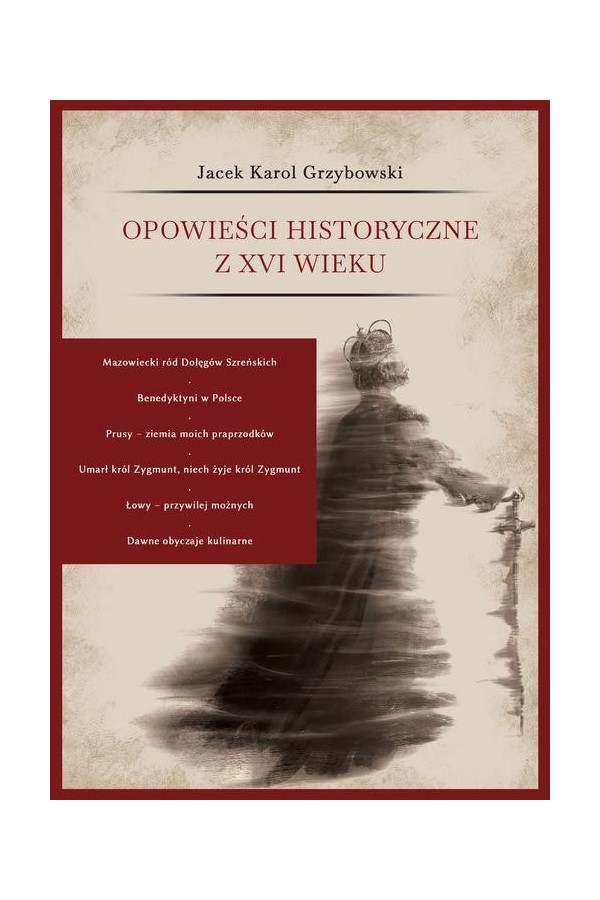 Jacek Karol Grzybowski

OPOWIEŚCI HISTORYCZNE
Z XVI WIEKU

Mazowiecki ród Dołęgów Szreńskich
.
Benedyktyni w Polsce
.
Prusy – ziemia moich praprzodków
.
Umarł król Zygmunt, niech żyje król Zygmunt
.
Łowy – przywilej możnych
.
Dawne obyczaje kulinarne